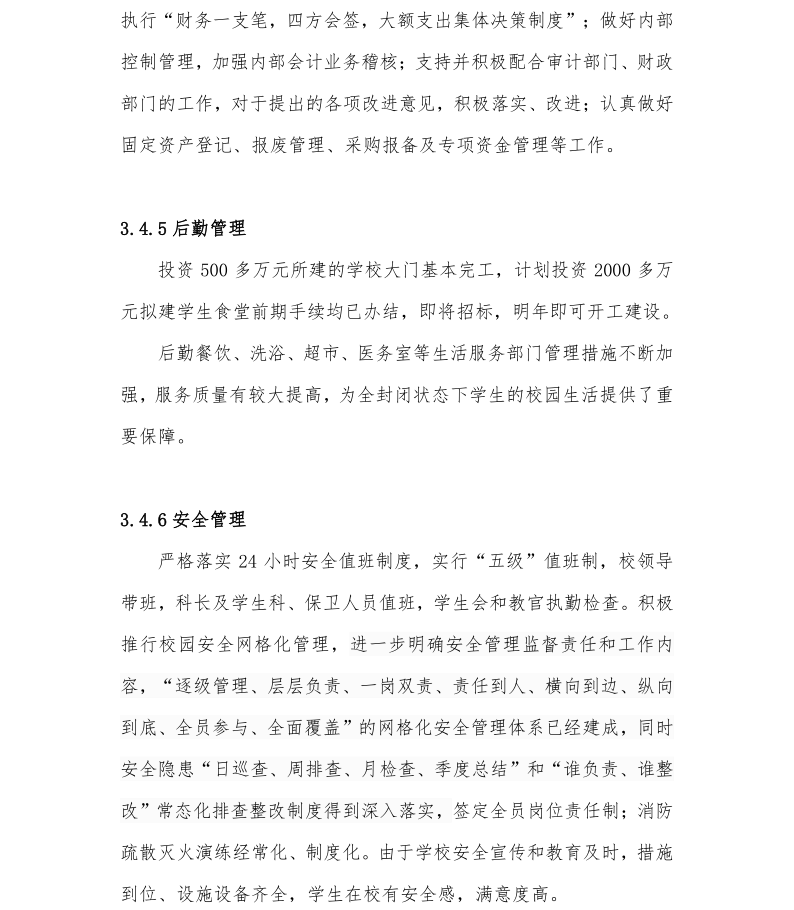 执行“财务一支笔，四方会签，大额支出集体决策制度”；做好内部控制管理，加强内部会计业务稽核；支持并积极配合审计部门、财政部门的工作，对于提出的各项改进意见，积极落实、改进；认真做好固定资产登记、报废管理、采购报备及专项资金管理等工作。

3.4.5 后勤管理

投资 500 多万元所建的学校大门基本完工，计划投资 2000 多万元拟建学生食堂前期手续均已办结，即将招标，明年即可开工建设。

后勤餐饮、洗浴、超市、医务室等生活服务部门管理措施不断加强，服务质量有较大提高，为全封闭状态下学生的校园生活提供了重要保障。

3.4.6 安全管理

严格落实 24 小时安全值班制度，实行“五级”值班制，校领导带班，科长及学生科、保卫人员值班，学生会和教官执勤检查。积极推行校园安全网格化管理，进一步明确安全管理监督责任和工作内容，“逐级管理、层层负责、一岗双责、责任到人、横向到边、纵向到底、全员参与、全面覆盖”的网格化安全管理体系已经建成，同时安全隐患“日巡查、周排查、月检查、季度总结”和“谁负责、谁整改”常态化排查整改制度得到深入落实，签定全员岗位责任制；消防疏散灭火演练经常化、制度化。由于学校安全宣传和教育及时，措施到位、设施设备齐全，学生在校有安全感，满意度高。